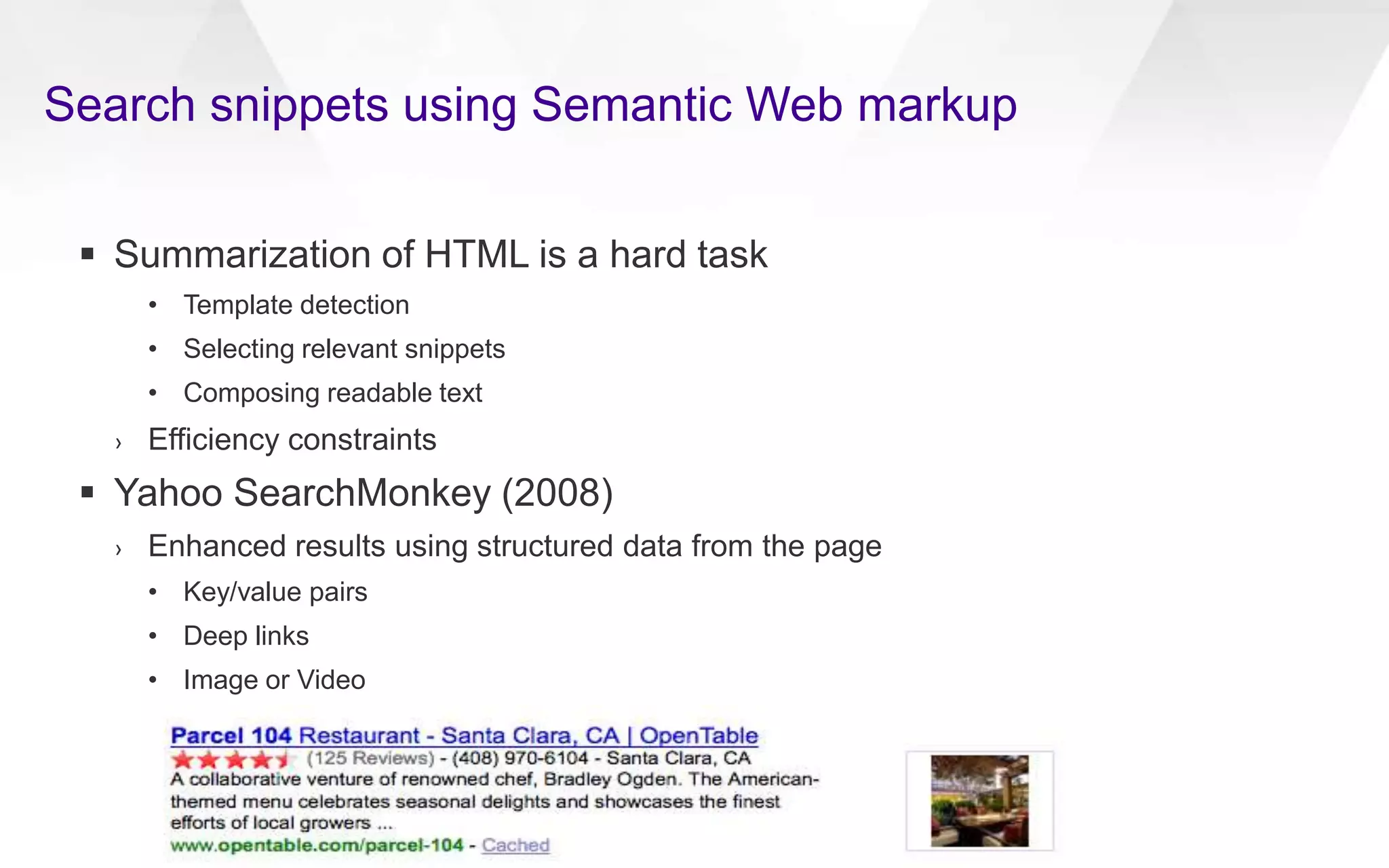 Search snippets using Semantic Web markup

▪ Summarization of HTML is a hard task
• Template detection
• Selecting relevant snippets
• Composing readable text
› Efficiency constraints

▪ Yahoo SearchMonkey (2008)
› Enhanced results using structured data from the page
• Key/value pairs
• Deep links
• Image or Video

Parcel 104 Restaurant - Santa Clara, CA | OpenTable
(125 Reviews) - (408) 970-6104 - Santa Clara, CA
A collaborative venture of renowned chef, Bradley Ogden. The American-themed menu celebrates seasonal delights and showcases the finest efforts of local growers ...
www.opentable.com/parcel-104 - Cached